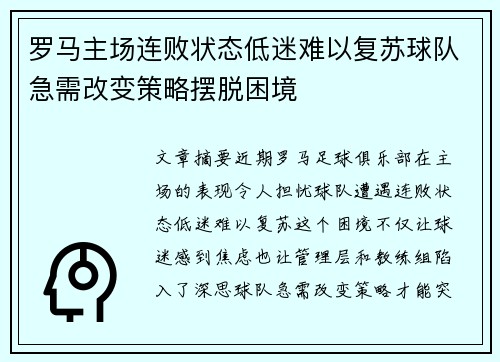 罗马主场连败状态低迷难以复苏球队急需改变策略摆脱困境

文章摘要近期罗马足球俱乐部在主场的表现令人担忧球队遭遇连败状态低迷难以复苏这个困境不仅让球迷感到焦虑也让管理层和教练组陷入了深思球队急需改变策略才能突